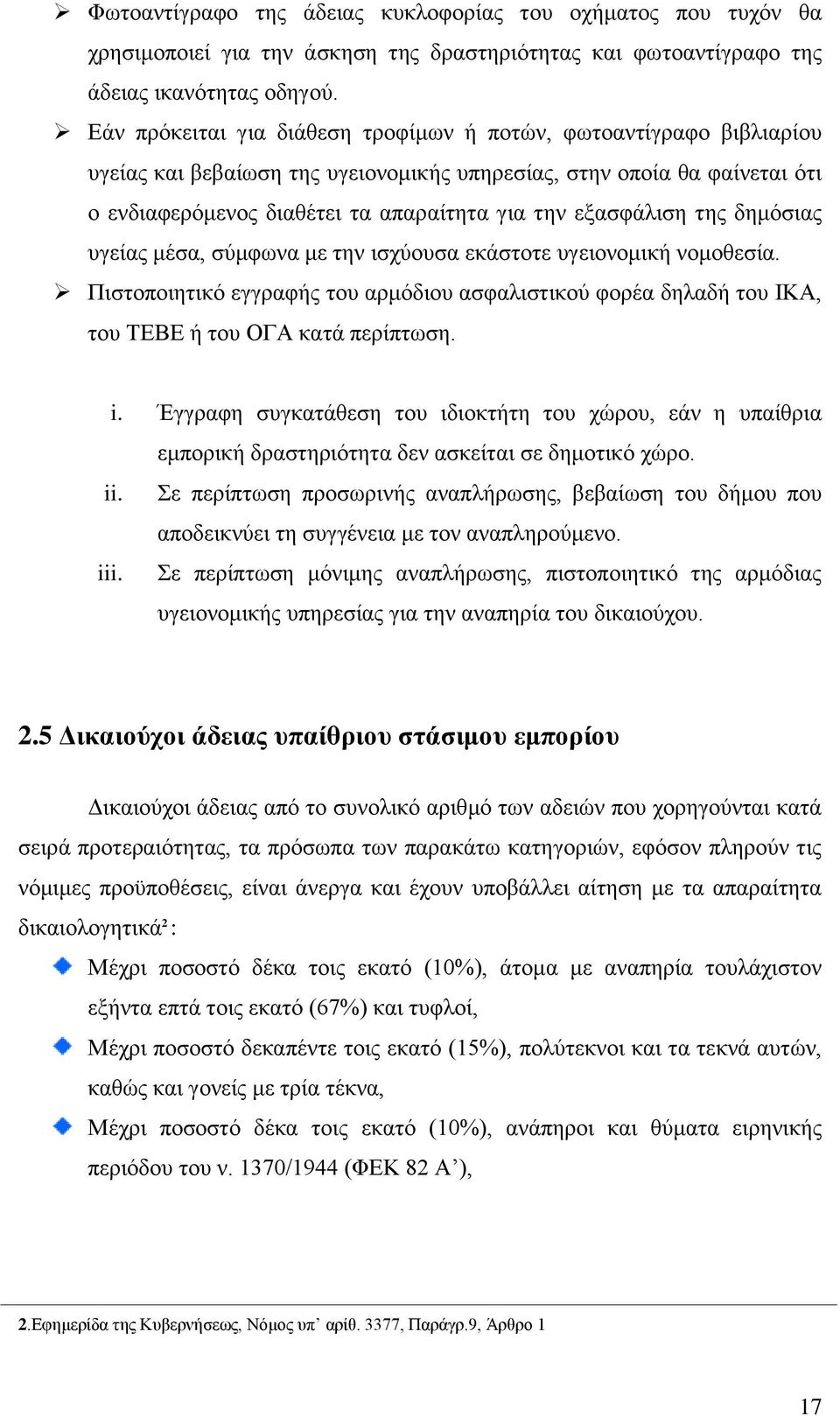 ➢ Φωτοαντίγραφο της άδειας κυκλοφορίας του οχήματος που τυχόν θα χρησιμοποιεί για την άσκηση της δραστηριότητας και φωτοαντίγραφο της άδειας ικανότητας οδηγού.

➢ Εάν πρόκειται για διάθεση τροφίμων ή ποτών, φωτοαντίγραφο βιβλιαρίου υγείας και βεβαίωση της υγειονομικής υπηρεσίας, στην οποία θα φαίνεται ότι ο ενδιαφερόμενος διαθέτει τα απαραίτητα για την εξασφάλιση της δημόσιας υγείας μέσα, σύμφωνα με την ισχύουσα εκάστοτε υγειονομική νομοθεσία.

➢ Πιστοποιητικό εγγραφής του αρμόδιου ασφαλιστικού φορέα δηλαδή του ΙΚΑ, του ΤΕΒΕ ή του ΟΓΑ κατά περίπτωση.

i. Έγγραφη συγκατάθεση του ιδιοκτήτη του χώρου, εάν η υπαίθρια εμπορική δραστηριότητα δεν ασκείται σε δημοτικό χώρο.

ii. Σε περίπτωση προσωρινής αναπλήρωσης, βεβαίωση του δήμου που αποδεικνύει τη συγγένεια με τον αναπληρούμενο.

iii. Σε περίπτωση μόνιμης αναπλήρωσης, πιστοποιητικό της αρμόδιας υγειονομικής υπηρεσίας για την αναπηρία του δικαιούχου.

2.5 Δικαιούχοι άδειας υπαίθριου στάσιμου εμπορίου

Δικαιούχοι άδειας από το συνολικό αριθμό των αδειών που χορηγούνται κατά σειρά προτεραιότητας, τα πρόσωπα των παρακάτω κατηγοριών, εφόσον πληρούν τις νόμιμες προϋποθέσεις, είναι άνεργα και έχουν υποβάλλει αίτηση με τα απαραίτητα δικαιολογητικά²:

Μέχρι ποσοστό δέκα τοις εκατό (10%), άτομα με αναπηρία τουλάχιστον εξήντα επτά τοις εκατό (67%) και τυφλοί,

Μέχρι ποσοστό δεκαπέντε τοις εκατό (15%), πολύτεκνοι και τα τεκνά αυτών, καθώς και γονείς με τρία τέκνα,

Μέχρι ποσοστό δέκα τοις εκατό (10%), ανάπηροι και θύματα ειρηνικής περιόδου του ν. 1370/1944 (ΦΕΚ 82 Α’),

2.Εφημερίδα της Κυβερνήσεως, Νόμος υπ’ αρίθ. 3377, Παράγρ.9, Άρθρο 1

17